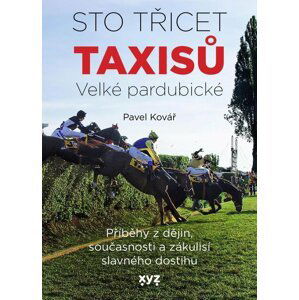 STO TŘICET
TAXISŮ
Velké pardubické

Pavel Kovář

Příběhy z dějin, současnosti a zákulisí slavného dostihu

xyz